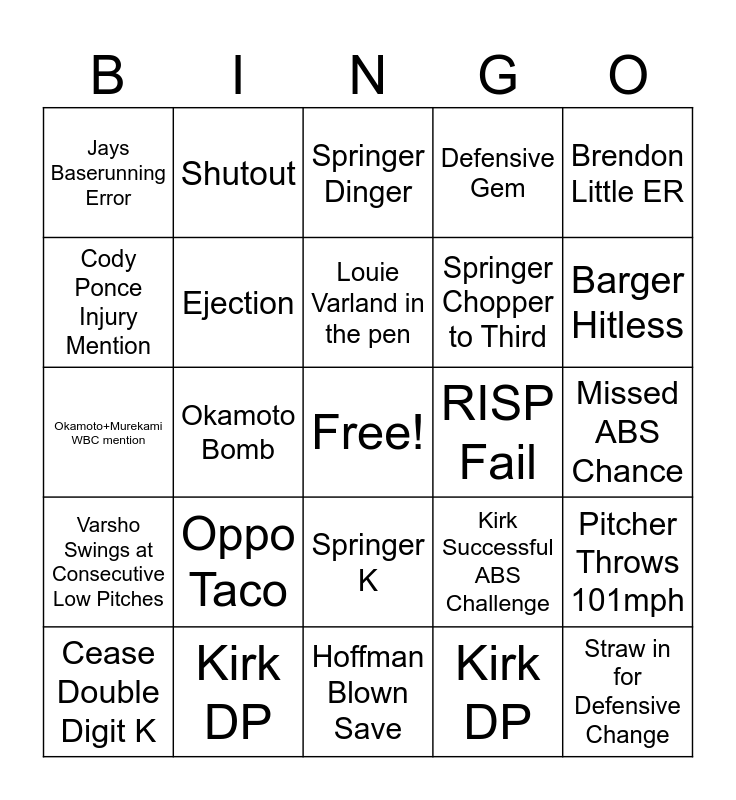 | B | I | N | G | O |
|---|---|---|---|---|
| Jays Baserunning Error | Shutout | Springer Dinger | Defensive Gem | Brendon Little ER |
| Cody Ponce Injury Mention | Ejection | Louie Varland in the pen | Springer Chopper to Third | Barger Hitless |
| Okamoto+Murekami WBC mention | Okamoto Bomb | Free! | RISP Fail | Missed ABS Chance |
| Varsho Swings at Consecutive Low Pitches | Oppo Taco | Springer K | Kirk Successful ABS Challenge | Pitcher Throws 101mph |
| Cease Double Digit K | Kirk DP | Hoffman Blown Save | Kirk DP | Straw in for Defensive Change |